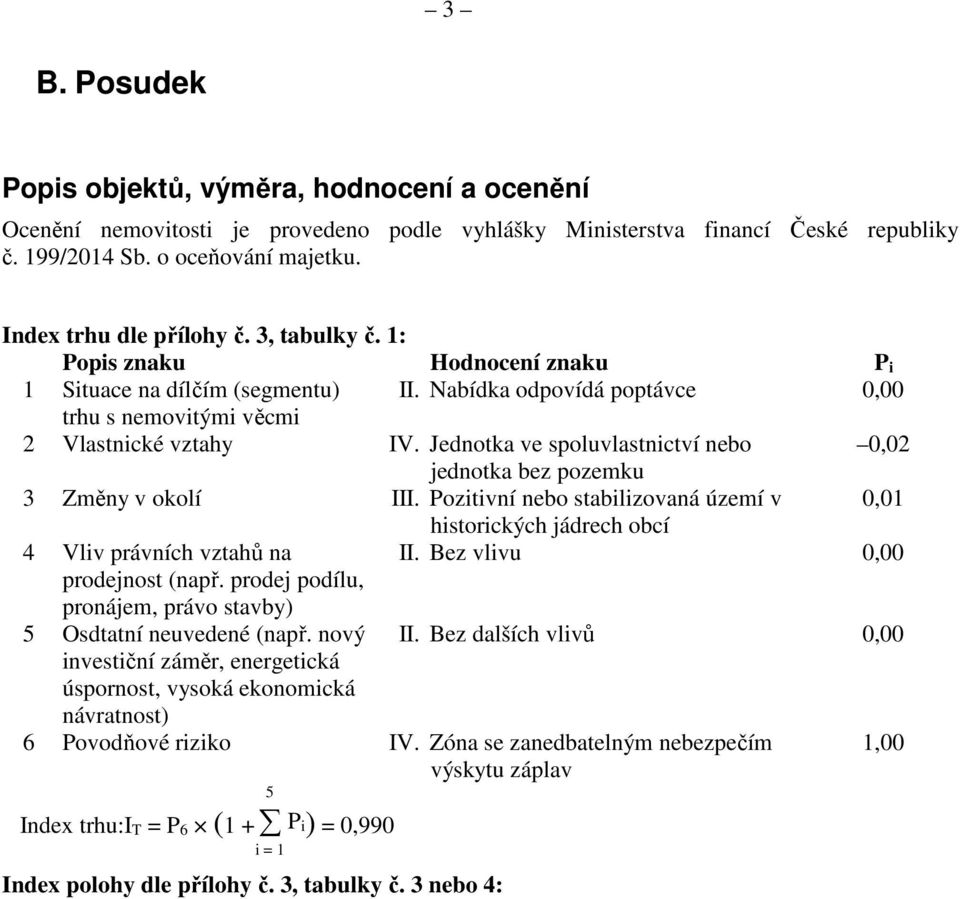 – 3 –

B. Posudek

Popis objektů, výměra, hodnocení a ocenění

Ocenění nemovitosti je provedeno podle vyhlášky Ministerstva financí České republiky č. 199/2014 Sb. o oceňování majetku.

Index trhu dle přílohy č. 3, tabulky č. 1:

| | Popis znaku | Hodnocení znaku | $P_i$ |
|---|---|---|---|
| 1 | Situace na dílčím (segmentu) trhu s nemovitými věcmi | II. Nabídka odpovídá poptávce | 0,00 |
| 2 | Vlastnické vztahy | IV. Jednotka ve spoluvlastnictví nebo jednotka bez pozemku | –0,02 |
| 3 | Změny v okolí | III. Pozitivní nebo stabilizovaná území v historických jádrech obcí | 0,01 |
| 4 | Vliv právních vztahů na prodejnost (např. prodej podílu, pronájem, právo stavby) | II. Bez vlivu | 0,00 |
| 5 | Osdtatní neuvedené (např. nový investiční záměr, energetická úspornost, vysoká ekonomická návratnost) | II. Bez dalších vlivů | 0,00 |
| 6 | Povodňové riziko | IV. Zóna se zanedbatelným nebezpečím výskytu záplav | 1,00 |

Index trhu:$I_T = P_6 \times \left(1 + \sum_{i=1}^{5} P_i\right) = 0,990$

Index polohy dle přílohy č. 3, tabulky č. 3 nebo 4: